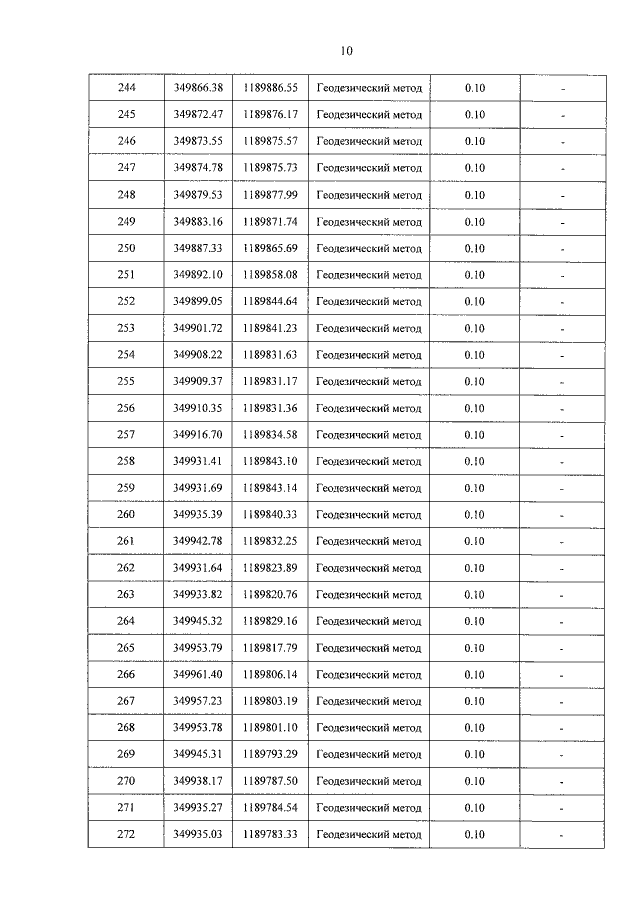 10

| 244 | 349866.38 | 1189886.55 | Геодезический метод | 0.10 | - |
|---|---|---|---|---|---|
| 245 | 349872.47 | 1189876.17 | Геодезический метод | 0.10 | - |
| 246 | 349873.55 | 1189875.57 | Геодезический метод | 0.10 | - |
| 247 | 349874.78 | 1189875.73 | Геодезический метод | 0.10 | - |
| 248 | 349879.53 | 1189877.99 | Геодезический метод | 0.10 | - |
| 249 | 349883.16 | 1189871.74 | Геодезический метод | 0.10 | - |
| 250 | 349887.33 | 1189865.69 | Геодезический метод | 0.10 | - |
| 251 | 349892.10 | 1189858.08 | Геодезический метод | 0.10 | - |
| 252 | 349899.05 | 1189844.64 | Геодезический метод | 0.10 | - |
| 253 | 349901.72 | 1189841.23 | Геодезический метод | 0.10 | - |
| 254 | 349908.22 | 1189831.63 | Геодезический метод | 0.10 | - |
| 255 | 349909.37 | 1189831.17 | Геодезический метод | 0.10 | - |
| 256 | 349910.35 | 1189831.36 | Геодезический метод | 0.10 | - |
| 257 | 349916.70 | 1189834.58 | Геодезический метод | 0.10 | - |
| 258 | 349931.41 | 1189843.10 | Геодезический метод | 0.10 | - |
| 259 | 349931.69 | 1189843.14 | Геодезический метод | 0.10 | - |
| 260 | 349935.39 | 1189840.33 | Геодезический метод | 0.10 | - |
| 261 | 349942.78 | 1189832.25 | Геодезический метод | 0.10 | - |
| 262 | 349931.64 | 1189823.89 | Геодезический метод | 0.10 | - |
| 263 | 349933.82 | 1189820.76 | Геодезический метод | 0.10 | - |
| 264 | 349945.32 | 1189829.16 | Геодезический метод | 0.10 | - |
| 265 | 349953.79 | 1189817.79 | Геодезический метод | 0.10 | - |
| 266 | 349961.40 | 1189806.14 | Геодезический метод | 0.10 | - |
| 267 | 349957.23 | 1189803.19 | Геодезический метод | 0.10 | - |
| 268 | 349953.78 | 1189801.10 | Геодезический метод | 0.10 | - |
| 269 | 349945.31 | 1189793.29 | Геодезический метод | 0.10 | - |
| 270 | 349938.17 | 1189787.50 | Геодезический метод | 0.10 | - |
| 271 | 349935.27 | 1189784.54 | Геодезический метод | 0.10 | - |
| 272 | 349935.03 | 1189783.33 | Геодезический метод | 0.10 | - |